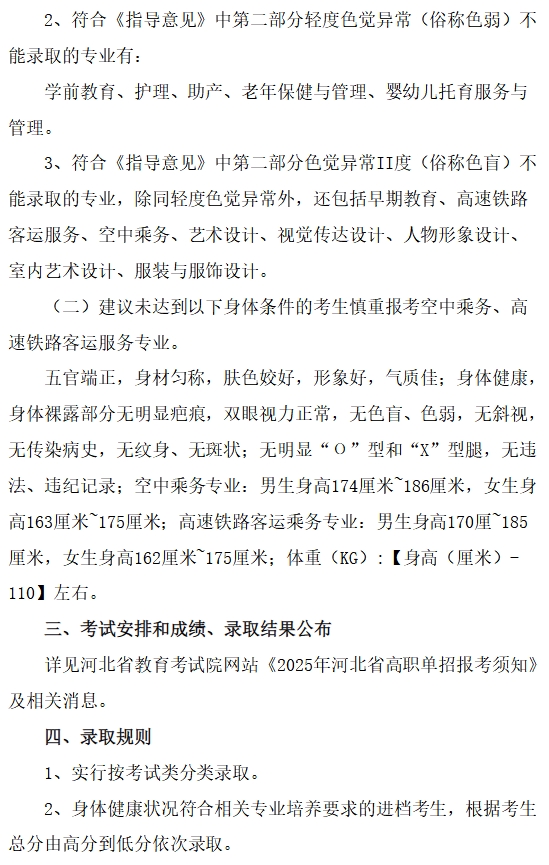 2、符合《指导意见》中第二部分轻度色觉异常（俗称色弱）不能录取的专业有：

学前教育、护理、助产、老年保健与管理、婴幼儿托育服务与管理。

3、符合《指导意见》中第二部分色觉异常II度（俗称色盲）不能录取的专业，除同轻度色觉异常外，还包括早期教育、高速铁路客运服务、空中乘务、艺术设计、视觉传达设计、人物形象设计、室内艺术设计、服装与服饰设计。

（二）建议未达到以下身体条件的考生慎重报考空中乘务、高速铁路客运服务专业。

五官端正，身材匀称，肤色姣好，形象好，气质佳；身体健康，身体裸露部分无明显疤痕，双眼视力正常，无色盲、色弱，无斜视，无传染病史，无纹身、无斑状；无明显“O”型和“X”型腿，无违法、违纪记录；空中乘务专业：男生身高174厘米~186厘米，女生身高163厘米~175厘米；高速铁路客运乘务专业：男生身高170厘~185厘米，女生身高162厘米~175厘米；体重（KG）：【身高（厘米）-110】左右。

三、考试安排和成绩、录取结果公布

详见河北省教育考试院网站《2025年河北省高职单招报考须知》及相关消息。

四、录取规则

1、实行按考试类分类录取。

2、身体健康状况符合相关专业培养要求的进档考生，根据考生总分由高分到低分依次录取。